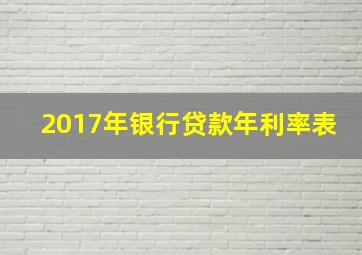 2017年银行贷款年利率表